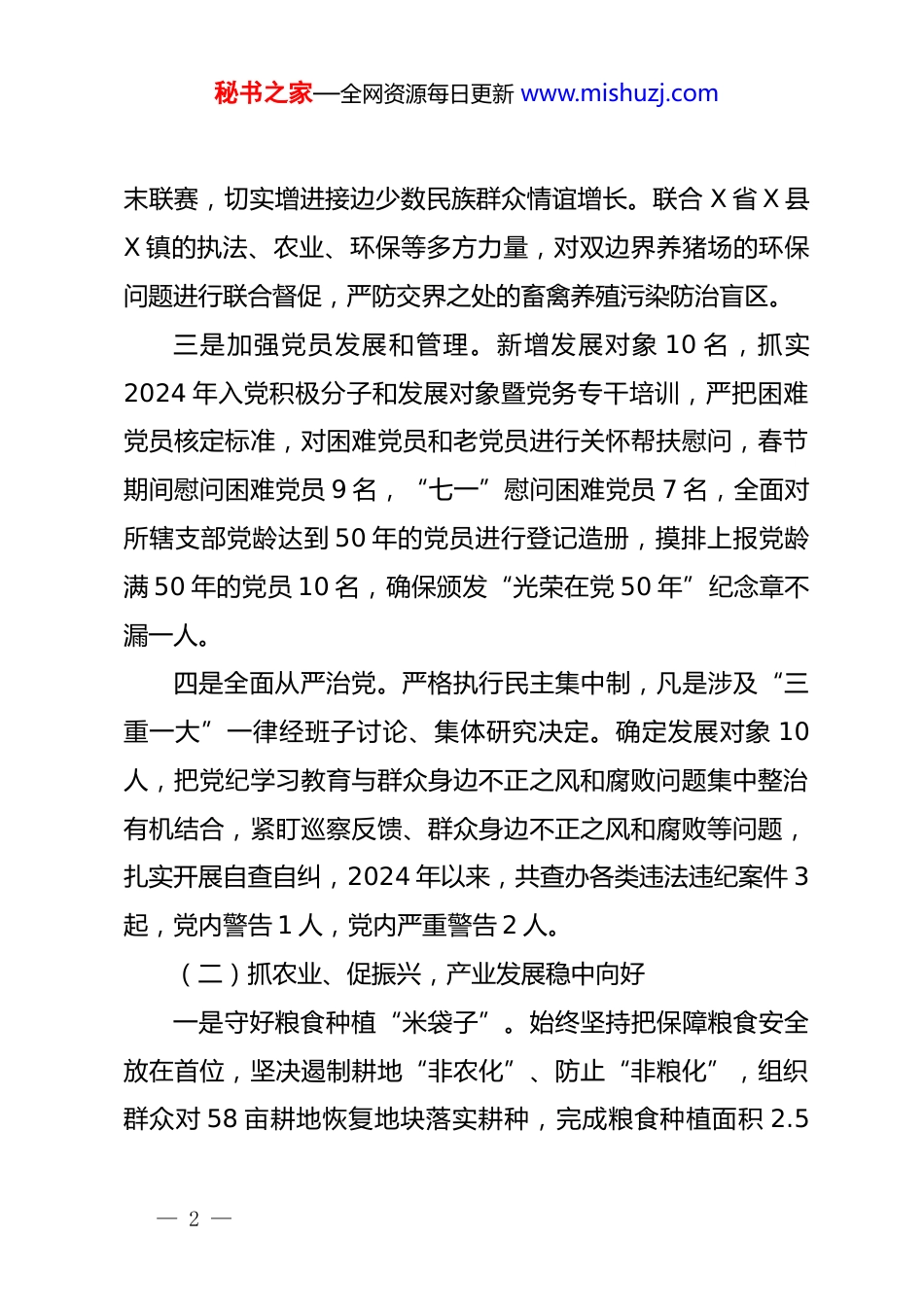 秘书之家—全网资源每日更新 www.mishuzj.com

末联赛，切实增进接边少数民族群众情谊增长。联合 X 省 X 县 X 镇的执法、农业、环保等多方力量，对双边界养猪场的环保问题进行联合督促，严防交界之处的畜禽养殖污染防治盲区。

三是加强党员发展和管理。新增发展对象 10 名，抓实 2024 年入党积极分子和发展对象暨党务专干培训，严把困难党员核定标准，对困难党员和老党员进行关怀帮扶慰问，春节期间慰问困难党员 9 名，“七一”慰问困难党员 7 名，全面对所辖支部党龄达到 50 年的党员进行登记造册，摸排上报党龄满 50 年的党员 10 名，确保颁发“光荣在党 50 年”纪念章不漏一人。

四是全面从严治党。严格执行民主集中制，凡是涉及“三重一大”一律经班子讨论、集体研究决定。确定发展对象 10 人，把党纪学习教育与群众身边不正之风和腐败问题集中整治有机结合，紧盯巡察反馈、群众身边不正之风和腐败等问题，扎实开展自查自纠，2024 年以来，共查办各类违法违纪案件 3 起，党内警告 1 人，党内严重警告 2 人。

（二）抓农业、促振兴，产业发展稳中向好

一是守好粮食种植“米袋子”。始终坚持把保障粮食安全放在首位，坚决遏制耕地“非农化”、防止“非粮化”，组织群众对 58 亩耕地恢复地块落实耕种，完成粮食种植面积 2.5

— 2 —